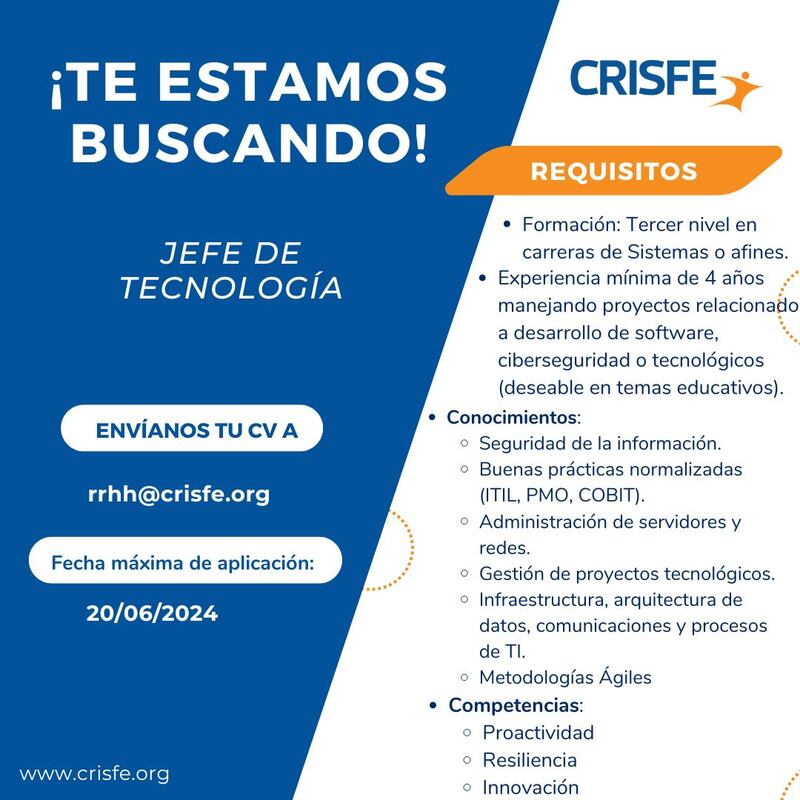 ¡TE ESTAMOS BUSCANDO!

JEFE DE TECNOLOGÍA

ENVÍANOS TU CV A

rrhh@crisfe.org

Fecha máxima de aplicación:

20/06/2024

www.crisfe.org

CRISFE

REQUISITOS

- Formación: Tercer nivel en carreras de Sistemas o afines.
- Experiencia mínima de 4 años manejando proyectos relacionado a desarrollo de software, ciberseguridad o tecnológicos (deseable en temas educativos).
- Conocimientos:
  - Seguridad de la información.
  - Buenas prácticas normalizadas (ITIL, PMO, COBIT).
  - Administración de servidores y redes.
  - Gestión de proyectos tecnológicos.
  - Infraestructura, arquitectura de datos, comunicaciones y procesos de TI.
  - Metodologías Ágiles
- Competencias:
  - Proactividad
  - Resiliencia
  - Innovación